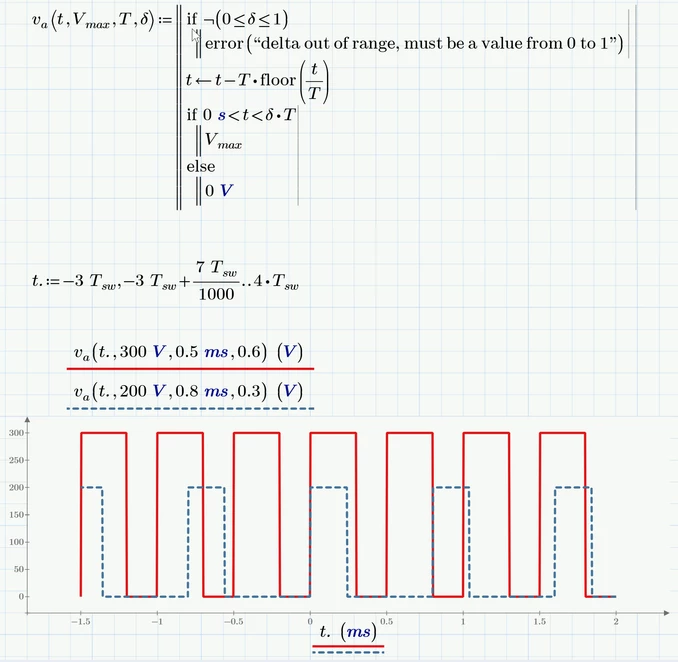 $v_a(t, V_{max}, T, \delta) :=$ if $\neg(0 \le \delta \le 1)$
error ("delta out of range, must be a value from 0 to 1")
$t \leftarrow t - T \cdot \text{floor}\left(\frac{t}{T}\right)$
if $0\ s < t < \delta \cdot T$
$V_{max}$
else
$0\ V$

$t. := -3\ T_{sw}, -3\ T_{sw} + \frac{7\ T_{sw}}{1000} .. 4 \cdot T_{sw}$

$v_a(t., 300\ V, 0.5\ ms, 0.6)\ (V)$
$v_a(t., 200\ V, 0.8\ ms, 0.3)\ (V)$

300
250
200
150
100
50
0

−1.5
−1
−0.5
0
0.5
1
1.5
2

$t.\ (ms)$